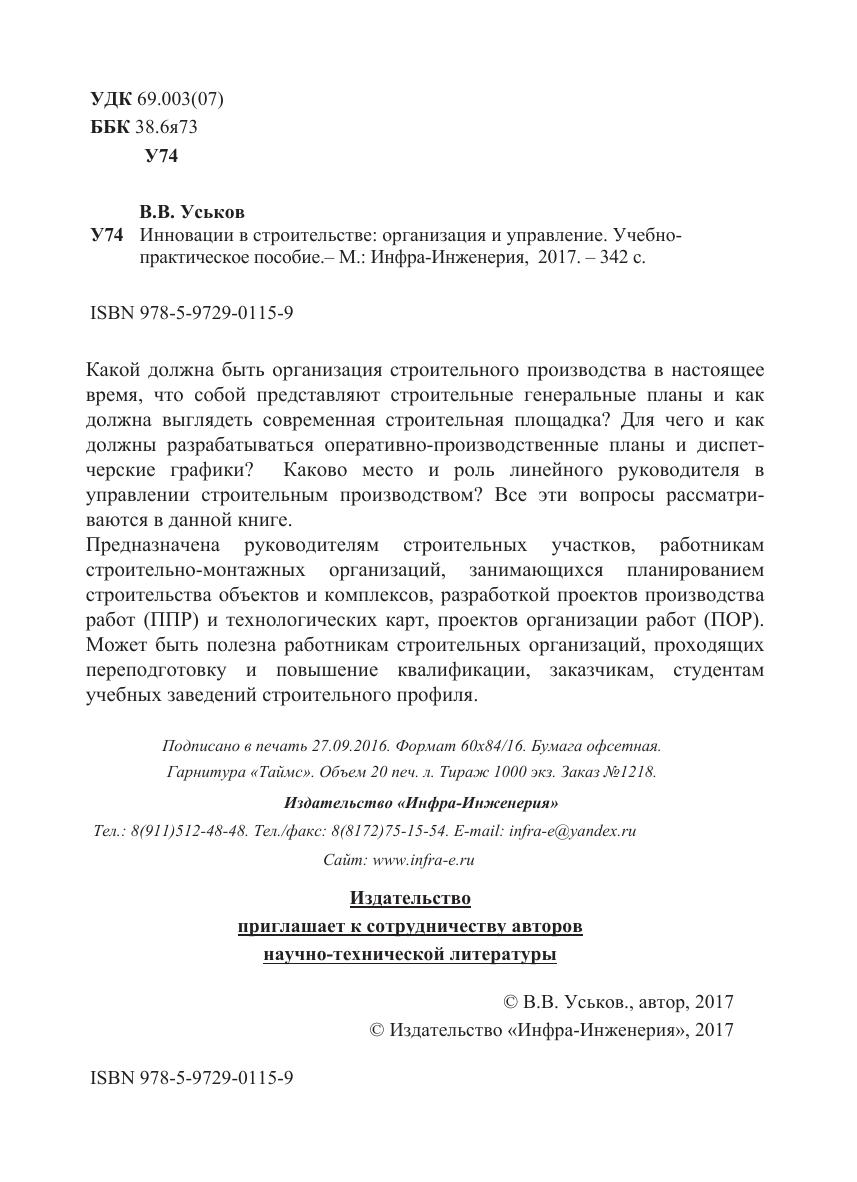 УДК 69.003(07)
ББК 38.6я73
У74

В.В. Уськов
У74 Инновации в строительстве: организация и управление. Учебно-практическое пособие.– М.: Инфра-Инженерия, 2017. – 342 с.

ISBN 978-5-9729-0115-9

Какой должна быть организация строительного производства в настоящее время, что собой представляют строительные генеральные планы и как должна выглядеть современная строительная площадка? Для чего и как должны разрабатываться оперативно-производственные планы и диспетчерские графики? Каково место и роль линейного руководителя в управлении строительным производством? Все эти вопросы рассматриваются в данной книге.
Предназначена руководителям строительных участков, работникам строительно-монтажных организаций, занимающихся планированием строительства объектов и комплексов, разработкой проектов производства работ (ППР) и технологических карт, проектов организации работ (ПОР). Может быть полезна работникам строительных организаций, проходящих переподготовку и повышение квалификации, заказчикам, студентам учебных заведений строительного профиля.

Подписано в печать 27.09.2016. Формат 60х84/16. Бумага офсетная.
Гарнитура «Таймс». Объем 20 печ. л. Тираж 1000 экз. Заказ №1218.

Издательство «Инфра-Инженерия»
Тел.: 8(911)512-48-48. Тел./факс: 8(8172)75-15-54. E-mail: infra-e@yandex.ru
Сайт: www.infra-e.ru

Издательство
приглашает к сотрудничеству авторов
научно-технической литературы

© В.В. Уськов., автор, 2017
© Издательство «Инфра-Инженерия», 2017

ISBN 978-5-9729-0115-9